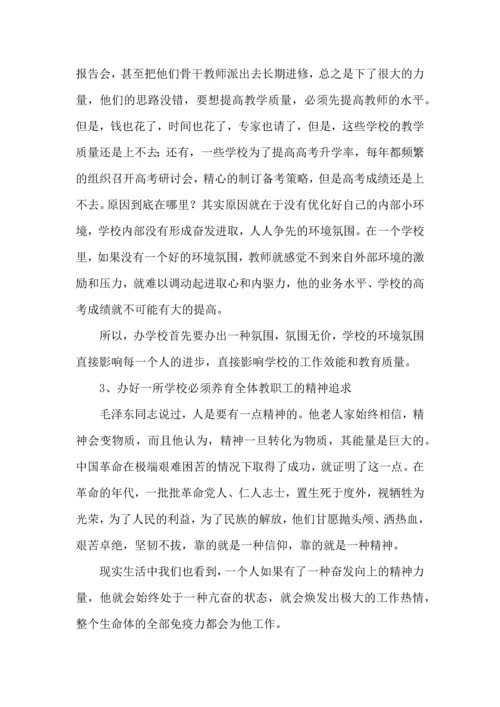 报告会，甚至把他们骨干教师派出去长期进修，总之是下了很大的力量，他们的思路没错，要想提高教学质量，必须先提高教师的水平。但是，钱也花了，时间也花了，专家也请了，但是，这些学校的教学质量还是上不去；还有，一些学校为了提高高考升学率，每年都频繁的组织召开高考研讨会，精心的制订备考策略，但是高考成绩还是上不去。原因到底在哪里？其实原因就在于没有优化好自己的内部小环境，学校内部没有形成奋发进取，人人争先的环境氛围。在一个学校里，如果没有一个好的环境氛围，教师就感觉不到来自外部环境的激励和压力，就难以调动起进取心和内驱力，他的业务水平、学校的高考成绩就不可能有大的提高。

所以，办学校首先要办出一种氛围，氛围无价，学校的环境氛围直接影响每一个人的进步，直接影响学校的工作效能和教育质量。

3、办好一所学校必须养育全体教职工的精神追求

毛泽东同志说过，人是要有一点精神的。他老人家始终相信，精神会变物质，而且他认为，精神一旦转化为物质，其能量是巨大的。中国革命在极端艰难困苦的情况下取得了成功，就证明了这一点。在革命的年代，一批批革命党人、仁人志士，置生死于度外，视牺牲为光荣，为了人民的利益，为了民族的解放，他们甘愿抛头颅、洒热血，艰苦卓绝，坚韧不拔，靠的就是一种信仰，靠的就是一种精神。

现实生活中我们也看到，一个人如果有了一种奋发向上的精神力量，他就会始终处于一种亢奋的状态，就会焕发出极大的工作热情，整个生命体的全部免疫力都会为他工作。